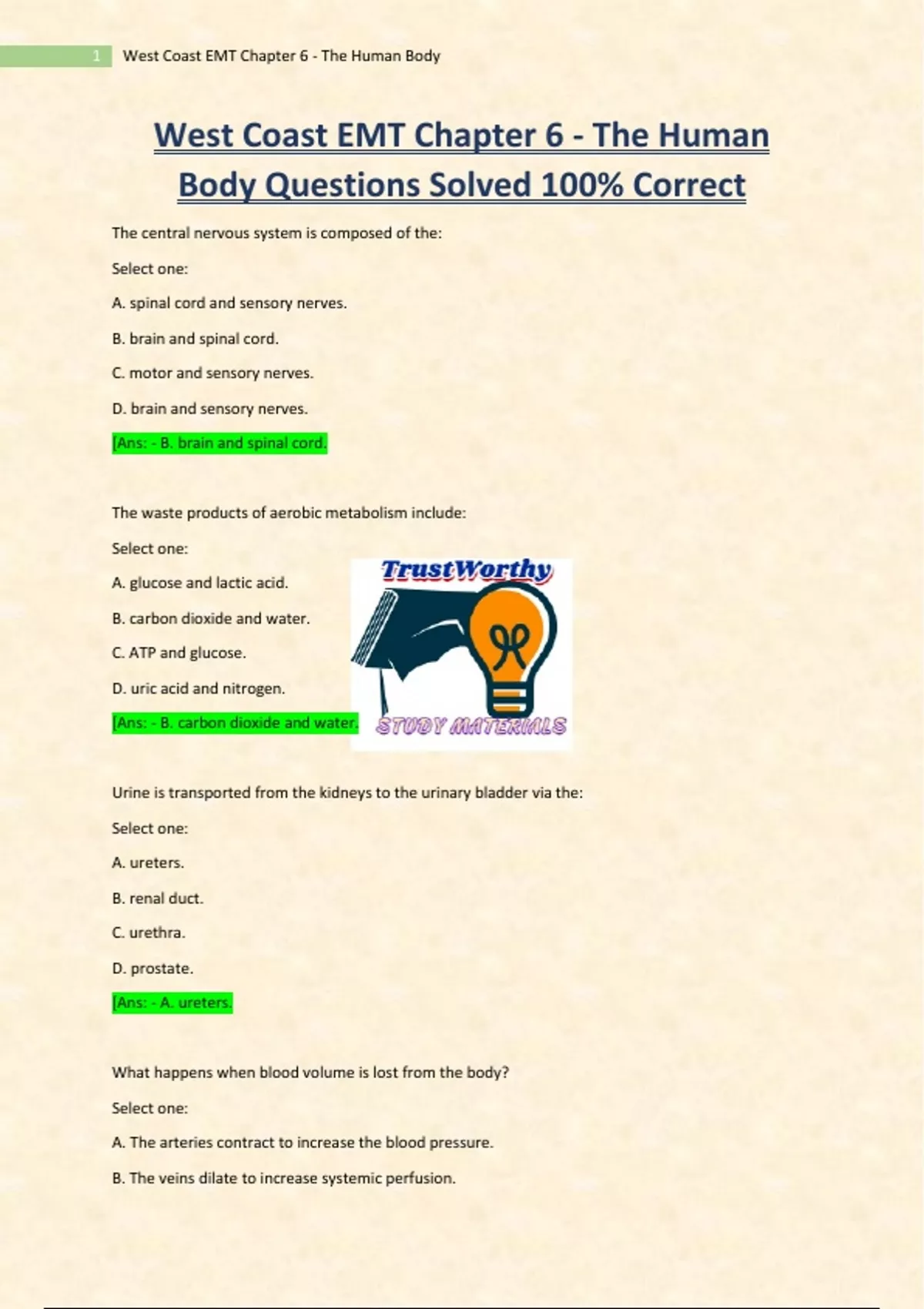 1 West Coast EMT Chapter 6 - The Human Body

West Coast EMT Chapter 6 - The Human Body Questions Solved 100% Correct

The central nervous system is composed of the:

Select one:

A. spinal cord and sensory nerves.

B. brain and spinal cord.

C. motor and sensory nerves.

D. brain and sensory nerves.

[Ans: - B. brain and spinal cord.

The waste products of aerobic metabolism include:

Select one:

A. glucose and lactic acid.

B. carbon dioxide and water.

C. ATP and glucose.

D. uric acid and nitrogen.

[Ans: - B. carbon dioxide and water.

TrustWorthy

STUDY MATERIALS

Urine is transported from the kidneys to the urinary bladder via the:

Select one:

A. ureters.

B. renal duct.

C. urethra.

D. prostate.

[Ans: - A. ureters.

What happens when blood volume is lost from the body?

Select one:

A. The arteries contract to increase the blood pressure.

B. The veins dilate to increase systemic perfusion.